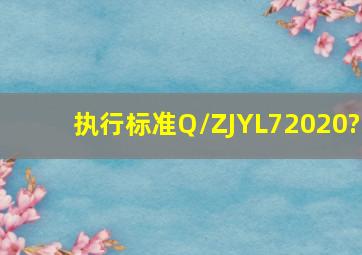 执行标准Q/ZJYL72020?